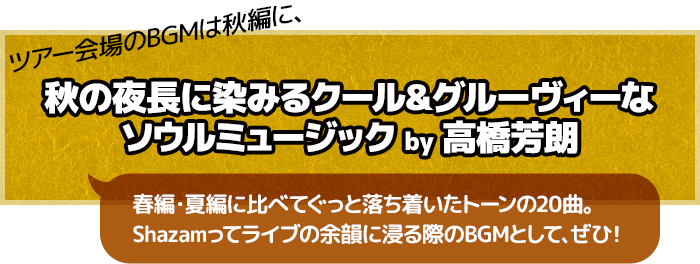 ツアー会場のBGMは秋編に、

秋の夜長に染みるクール&グルーヴィーなソウルミュージック by 高橋芳朗

春編・夏編に比べてぐっと落ち着いたトーンの20曲。
Shazamってライブの余韻に浸る際のBGMとして、ぜひ!